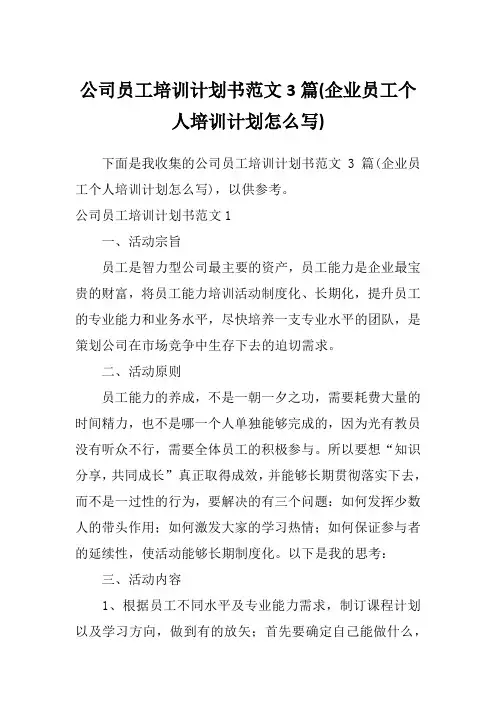 公司员工培训计划书范文 3 篇(企业员工个人培训计划怎么写)

下面是我收集的公司员工培训计划书范文 3 篇(企业员工个人培训计划怎么写)，以供参考。

公司员工培训计划书范文 1

一、活动宗旨

员工是智力型公司最主要的资产，员工能力是企业最宝贵的财富，将员工能力培训活动制度化、长期化，提升员工的专业能力和业务水平，尽快培养一支专业水平的团队，是策划公司在市场竞争中生存下去的迫切需求。

二、活动原则

员工能力的养成，不是一朝一夕之功，需要耗费大量的时间精力，也不是哪一个人单独能够完成的，因为光有教员没有听众不行，需要全体员工的积极参与。所以要想“知识分享，共同成长”真正取得成效，并能够长期贯彻落实下去，而不是一过性的行为，要解决的有三个问题：如何发挥少数人的带头作用；如何激发大家的学习热情；如何保证参与者的延续性，使活动能够长期制度化。以下是我的思考：

三、活动内容

1、根据员工不同水平及专业能力需求，制订课程计划以及学习方向，做到有的放矢；首先要确定自己能做什么，